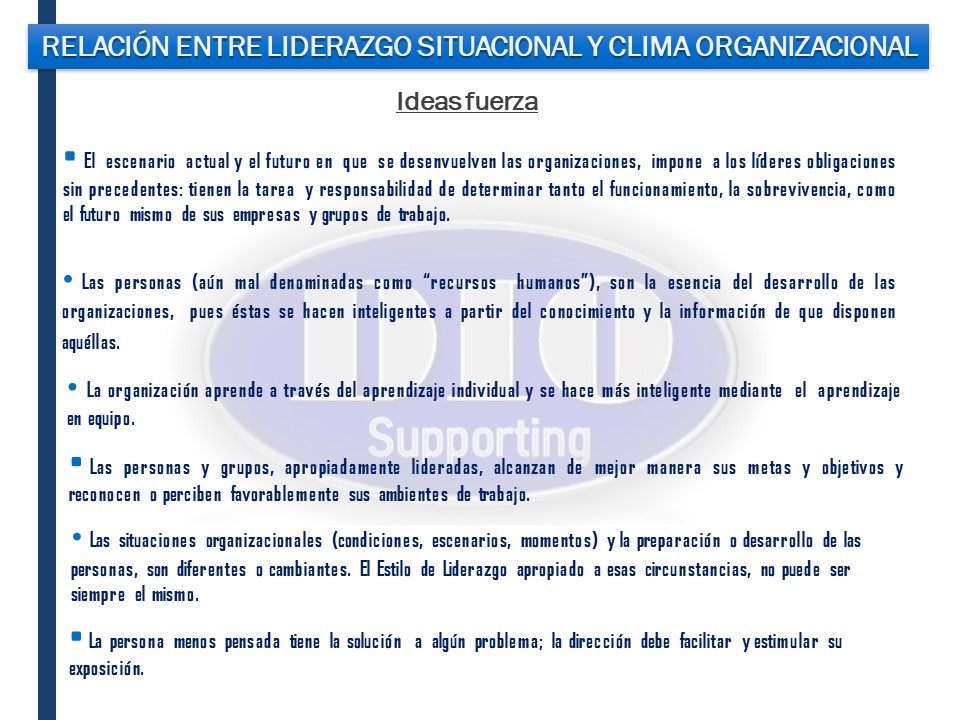 RELACIÓN ENTRE LIDERAZGO SITUACIONAL Y CLIMA ORGANIZACIONAL

Ideas fuerza

▪ El escenario actual y el futuro en que se desenvuelven las organizaciones, impone a los líderes obligaciones sin precedentes: tienen la tarea y responsabilidad de determinar tanto el funcionamiento, la sobrevivencia, como el futuro mismo de sus empresas y grupos de trabajo.

• Las personas (aún mal denominadas como "recursos humanos"), son la esencia del desarrollo de las organizaciones, pues éstas se hacen inteligentes a partir del conocimiento y la información de que disponen aquéllas.

• La organización aprende a través del aprendizaje individual y se hace más inteligente mediante el aprendizaje en equipo.

▪ Las personas y grupos, apropiadamente lideradas, alcanzan de mejor manera sus metas y objetivos y reconocen o perciben favorablemente sus ambientes de trabajo.

• Las situaciones organizacionales (condiciones, escenarios, momentos) y la preparación o desarrollo de las personas, son diferentes o cambiantes. El Estilo de Liderazgo apropiado a esas circunstancias, no puede ser siempre el mismo.

▪ La persona menos pensada tiene la solución a algún problema; la dirección debe facilitar y estimular su exposición.

DID
Supporting